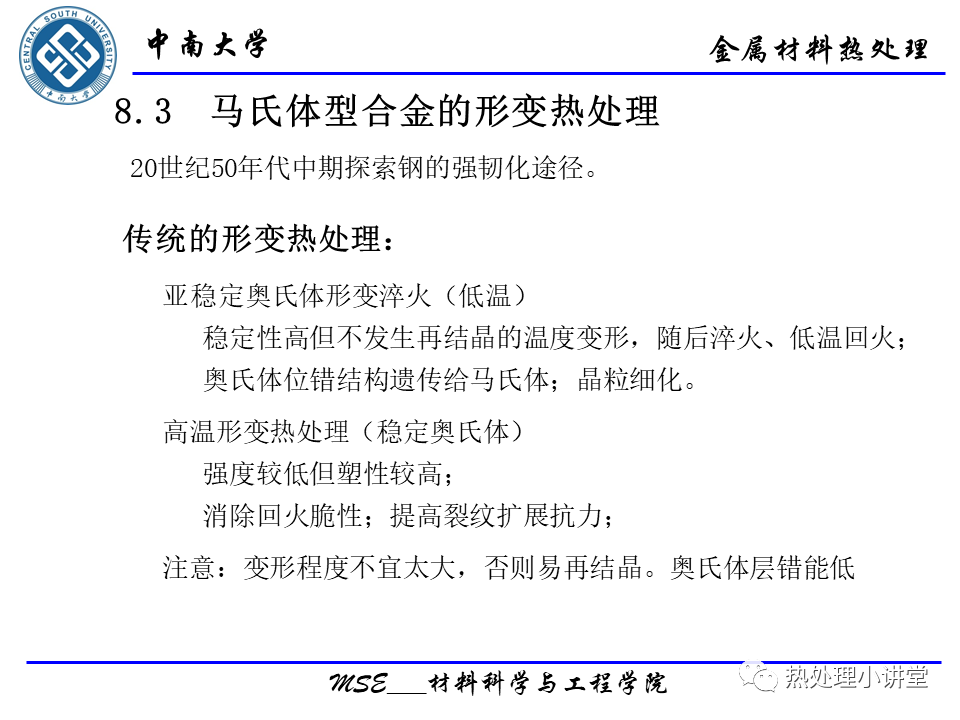 CENTRAL SOUTH UNIVERSITY
中南大学

中南大学

金属材料热处理

8.3 马氏体型合金的形变热处理

20世纪50年代中期探索钢的强韧化途径。

传统的形变热处理：

亚稳定奥氏体形变淬火（低温）

稳定性高但不发生再结晶的温度变形，随后淬火、低温回火；

奥氏体位错结构遗传给马氏体；晶粒细化。

高温形变热处理（稳定奥氏体）

强度较低但塑性较高；

消除回火脆性；提高裂纹扩展抗力；

注意：变形程度不宜太大，否则易再结晶。奥氏体层错能低

MSE___材料科学与工程学院

热处理小讲堂